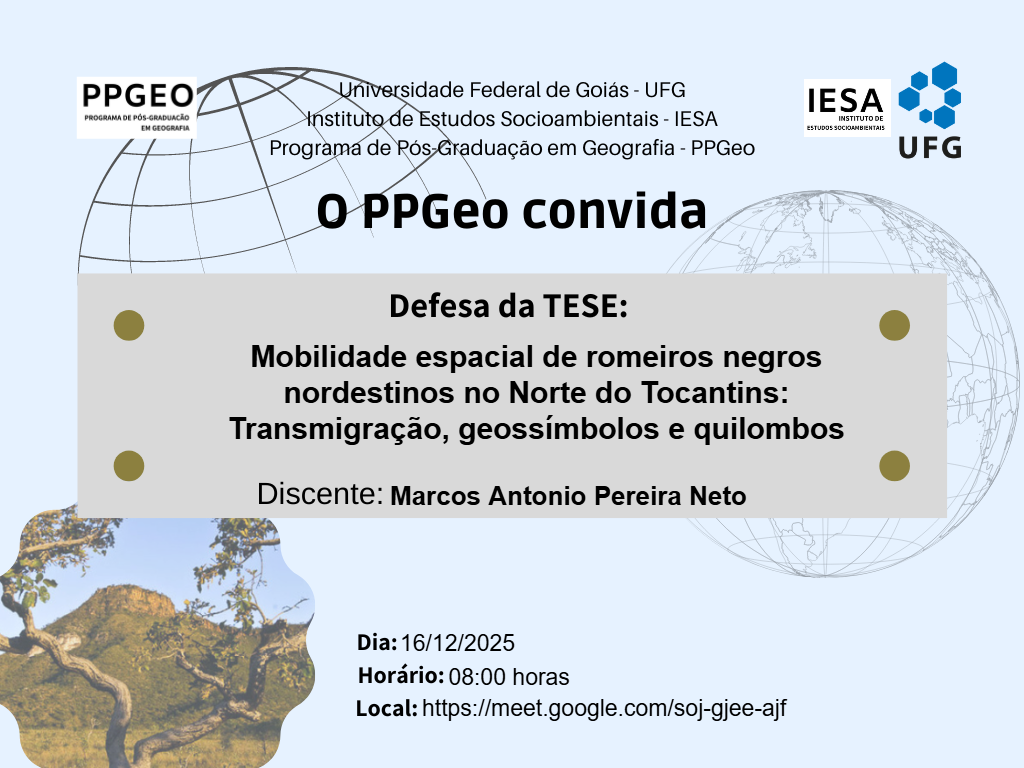 PPGEO
PROGRAMA DE PÓS-GRADUAÇÃO EM GEOGRAFIA

Universidade Federal de Goiás - UFG
Instituto de Estudos Socioambientais - IESA
Programa de Pós-Graduação em Geografia - PPGeo

IESA
INSTITUTO DE ESTUDOS SOCIOAMBIENTAIS

UFG

O PPGeo convida

Defesa da TESE:

Mobilidade espacial de romeiros negros nordestinos no Norte do Tocantins: Transmigração, geossímbolos e quilombos

Discente: Marcos Antonio Pereira Neto

Dia: 16/12/2025
Horário: 08:00 horas
Local: https://meet.google.com/soj-gjee-ajf